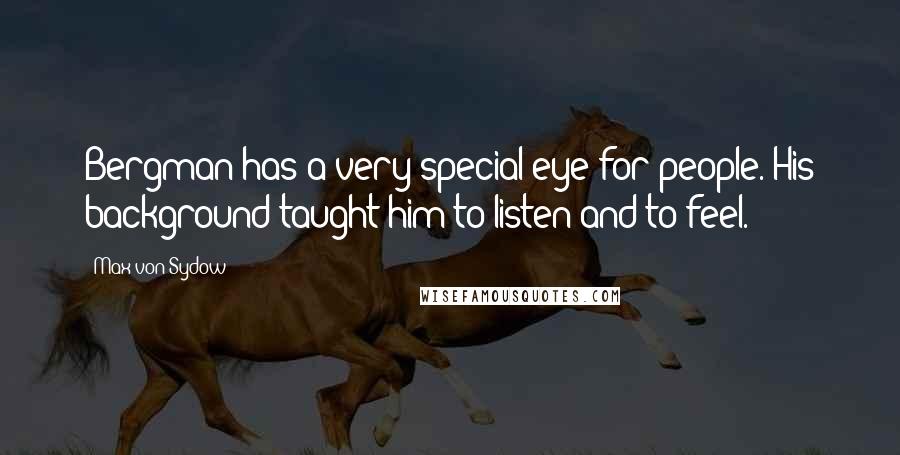 Bergman has a very special eye for people. His background taught him to listen and to feel.

Max von Sydow

WISEFAMOUSQUOTES.COM